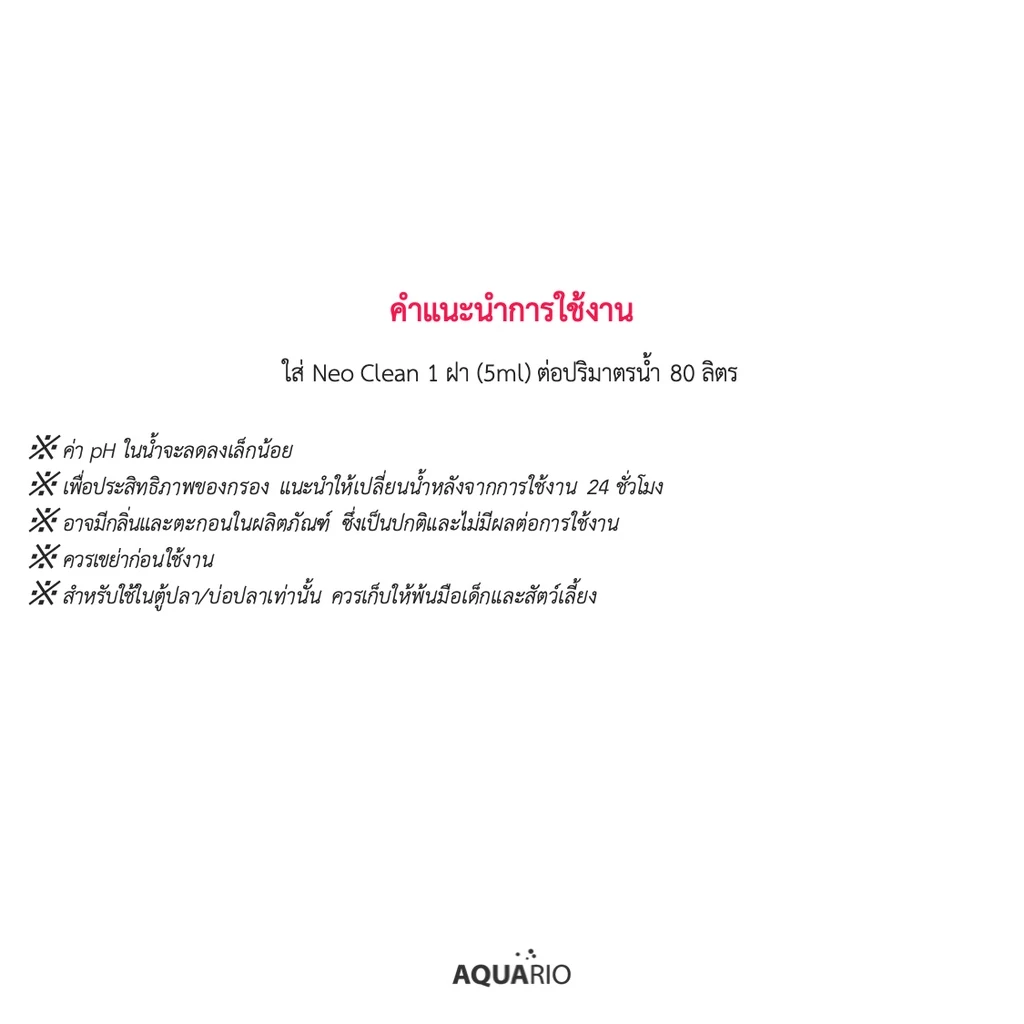 คำแนะนำการใช้งาน

ใส่ Neo Clean 1 ฝา (5ml) ต่อปริมาตรน้ำ 80 ลิตร

※ ค่า pH ในน้ำจะลดลงเล็กน้อย
※ เพื่อประสิทธิภาพของกรอง แนะนำให้เปลี่ยนน้ำหลังจากการใช้งาน 24 ชั่วโมง
※ อาจมีกลิ่นและตะกอนในผลิตภัณฑ์ ซึ่งเป็นปกติและไม่มีผลต่อการใช้งาน
※ ควรเขย่าก่อนใช้งาน
※ สำหรับใช้ในตู้ปลา/บ่อปลาเท่านั้น ควรเก็บให้พ้นมือเด็กและสัตว์เลี้ยง

AQUARIO